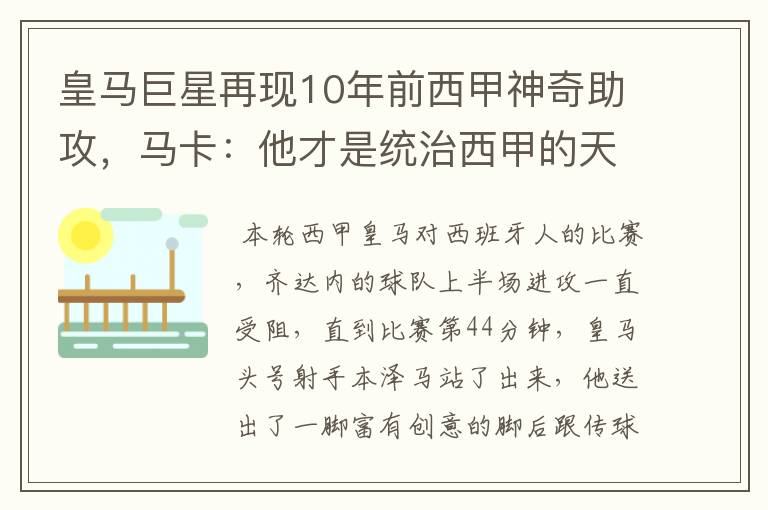 皇马巨星再现10年前西甲神奇助攻，马卡：他才是统治西甲的天

本轮西甲皇马对西班牙人的比赛，齐达内的球队上半场进攻一直受阻，直到比赛第44分钟，皇马头号射手本泽马站了出来，他送出了一脚富有创意的脚后跟传球